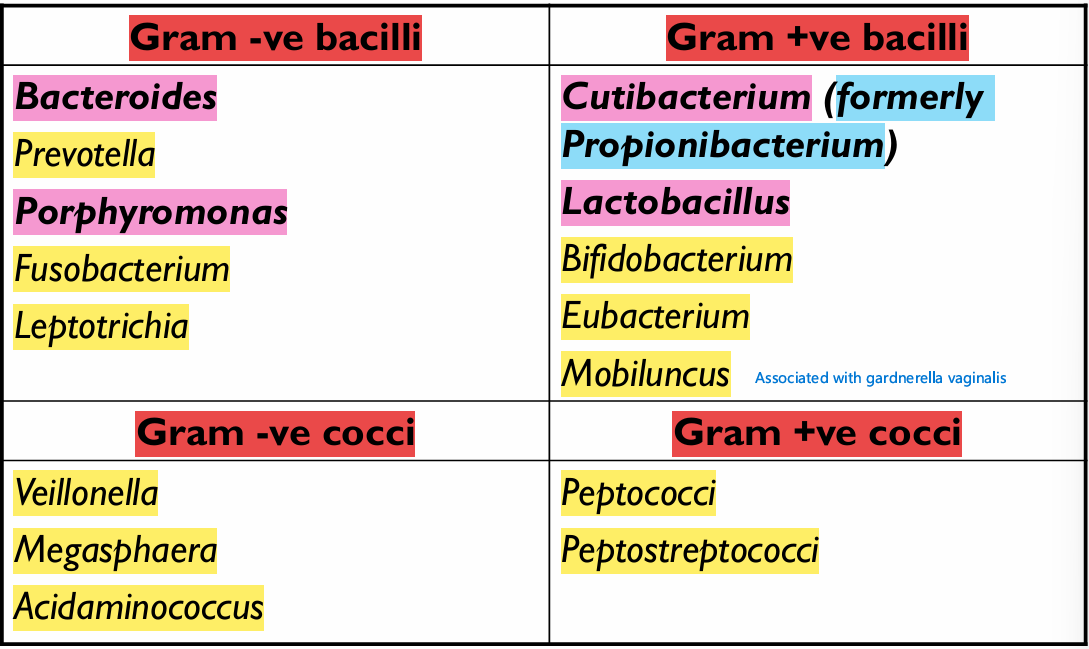 | Gram -ve bacilli | Gram +ve bacilli |
|---|---|
| Bacteroides Prevotella Porphyromonas Fusobacterium Leptotrichia | Cutibacterium (formerly Propionibacterium) Lactobacillus Bifidobacterium Eubacterium Mobiluncus Associated with gardnerella vaginalis |
| Gram -ve cocci | Gram +ve cocci |
| Veillonella Megasphaera Acidaminococcus | Peptococci Peptostreptococci |